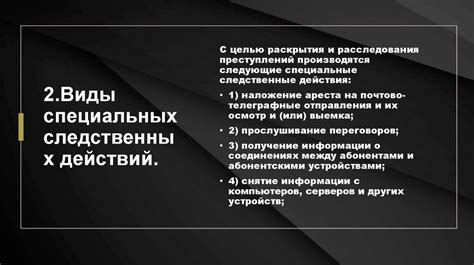 2.Виды специальных следственных действий.

С целью раскрытия и расследования преступлений производятся следующие специальные следственные действия:

• 1) наложение ареста на почтово-телеграфные отправления и их осмотр и (или) выемка;

• 2) прослушивание переговоров;

• 3) получение информации о соединениях между абонентами и абонентскими устройствами;

• 4) снятие информации с компьютеров, серверов и других устройств;